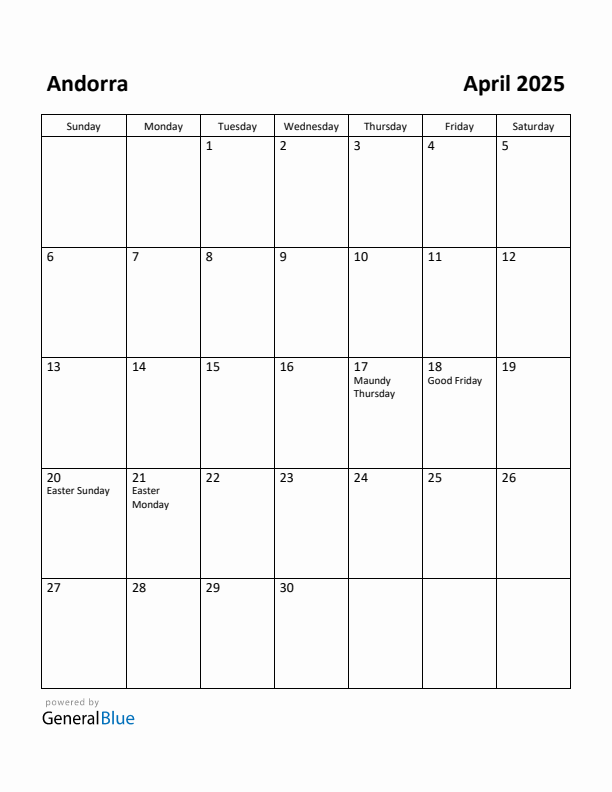 Andorra

April 2025

| Sunday | Monday | Tuesday | Wednesday | Thursday | Friday | Saturday |
|---|---|---|---|---|---|---|
| | | 1 | 2 | 3 | 4 | 5 |
| 6 | 7 | 8 | 9 | 10 | 11 | 12 |
| 13 | 14 | 15 | 16 | 17 Maundy Thursday | 18 Good Friday | 19 |
| 20 Easter Sunday | 21 Easter Monday | 22 | 23 | 24 | 25 | 26 |
| 27 | 28 | 29 | 30 | | | |

powered by
GeneralBlue